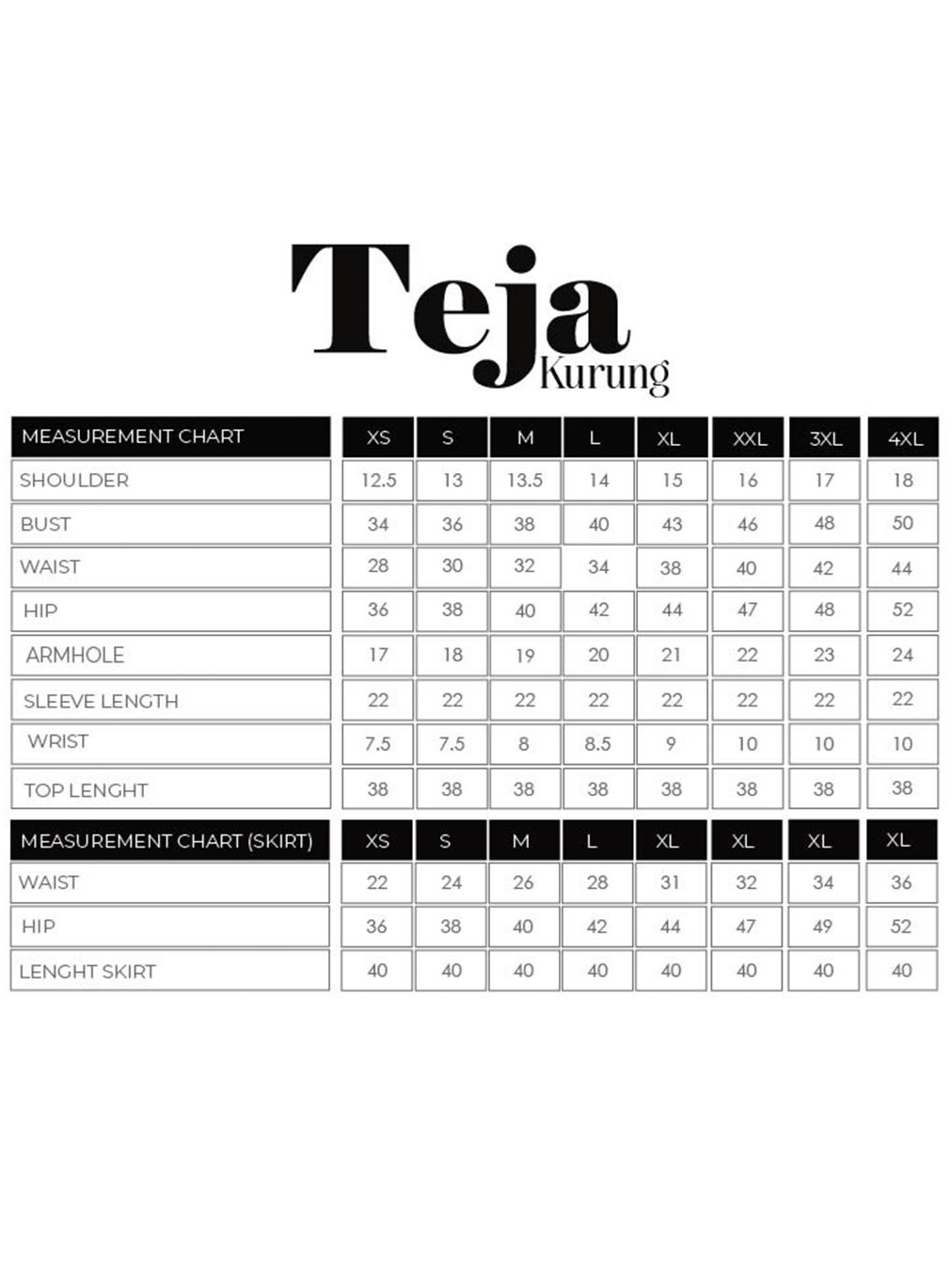 Teja
Kurung

| MEASUREMENT CHART | XS | S | M | L | XL | XXL | 3XL | 4XL |
|---|---|---|---|---|---|---|---|---|
| SHOULDER | 12.5 | 13 | 13.5 | 14 | 15 | 16 | 17 | 18 |
| BUST | 34 | 36 | 38 | 40 | 43 | 46 | 48 | 50 |
| WAIST | 28 | 30 | 32 | 34 | 38 | 40 | 42 | 44 |
| HIP | 36 | 38 | 40 | 42 | 44 | 47 | 48 | 52 |
| ARMHOLE | 17 | 18 | 19 | 20 | 21 | 22 | 23 | 24 |
| SLEEVE LENGTH | 22 | 22 | 22 | 22 | 22 | 22 | 22 | 22 |
| WRIST | 7.5 | 7.5 | 8 | 8.5 | 9 | 10 | 10 | 10 |
| TOP LENGHT | 38 | 38 | 38 | 38 | 38 | 38 | 38 | 38 |

| MEASUREMENT CHART (SKIRT) | XS | S | M | L | XL | XL | XL | XL |
|---|---|---|---|---|---|---|---|---|
| WAIST | 22 | 24 | 26 | 28 | 31 | 32 | 34 | 36 |
| HIP | 36 | 38 | 40 | 42 | 44 | 47 | 49 | 52 |
| LENGHT SKIRT | 40 | 40 | 40 | 40 | 40 | 40 | 40 | 40 |